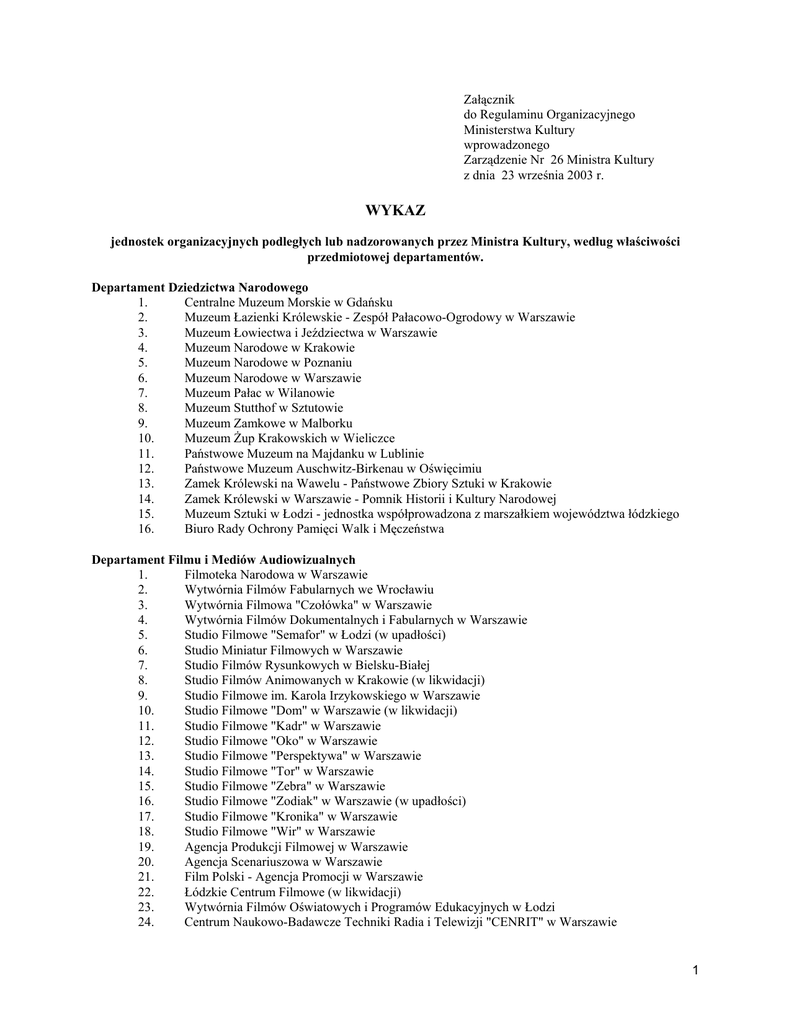 Załącznik
do Regulaminu Organizacyjnego
Ministerstwa Kultury
wprowadzonego
Zarządzenie Nr 26 Ministra Kultury
z dnia 23 września 2003 r.

WYKAZ

jednostek organizacyjnych podległych lub nadzorowanych przez Ministra Kultury, według właściwości przedmiotowej departamentów.

Departament Dziedzictwa Narodowego
1. Centralne Muzeum Morskie w Gdańsku
2. Muzeum Łazienki Królewskie - Zespół Pałacowo-Ogrodowy w Warszawie
3. Muzeum Łowiectwa i Jeździectwa w Warszawie
4. Muzeum Narodowe w Krakowie
5. Muzeum Narodowe w Poznaniu
6. Muzeum Narodowe w Warszawie
7. Muzeum Pałac w Wilanowie
8. Muzeum Stutthof w Sztutowie
9. Muzeum Zamkowe w Malborku
10. Muzeum Żup Krakowskich w Wieliczce
11. Państwowe Muzeum na Majdanku w Lublinie
12. Państwowe Muzeum Auschwitz-Birkenau w Oświęcimiu
13. Zamek Królewski na Wawelu - Państwowe Zbiory Sztuki w Krakowie
14. Zamek Królewski w Warszawie - Pomnik Historii i Kultury Narodowej
15. Muzeum Sztuki w Łodzi - jednostka współprowadzona z marszałkiem województwa łódzkiego
16. Biuro Rady Ochrony Pamięci Walk i Męczeństwa

Departament Filmu i Mediów Audiowizualnych
1. Filmoteka Narodowa w Warszawie
2. Wytwórnia Filmów Fabularnych we Wrocławiu
3. Wytwórnia Filmowa "Czołówka" w Warszawie
4. Wytwórnia Filmów Dokumentalnych i Fabularnych w Warszawie
5. Studio Filmowe "Semafor" w Łodzi (w upadłości)
6. Studio Miniatur Filmowych w Warszawie
7. Studio Filmów Rysunkowych w Bielsku-Białej
8. Studio Filmów Animowanych w Krakowie (w likwidacji)
9. Studio Filmowe im. Karola Irzykowskiego w Warszawie
10. Studio Filmowe "Dom" w Warszawie (w likwidacji)
11. Studio Filmowe "Kadr" w Warszawie
12. Studio Filmowe "Oko" w Warszawie
13. Studio Filmowe "Perspektywa" w Warszawie
14. Studio Filmowe "Tor" w Warszawie
15. Studio Filmowe "Zebra" w Warszawie
16. Studio Filmowe "Zodiak" w Warszawie (w upadłości)
17. Studio Filmowe "Kronika" w Warszawie
18. Studio Filmowe "Wir" w Warszawie
19. Agencja Produkcji Filmowej w Warszawie
20. Agencja Scenariuszowa w Warszawie
21. Film Polski - Agencja Promocji w Warszawie
22. Łódzkie Centrum Filmowe (w likwidacji)
23. Wytwórnia Filmów Oświatowych i Programów Edukacyjnych w Łodzi
24. Centrum Naukowo-Badawcze Techniki Radia i Telewizji "CENRIT" w Warszawie

1